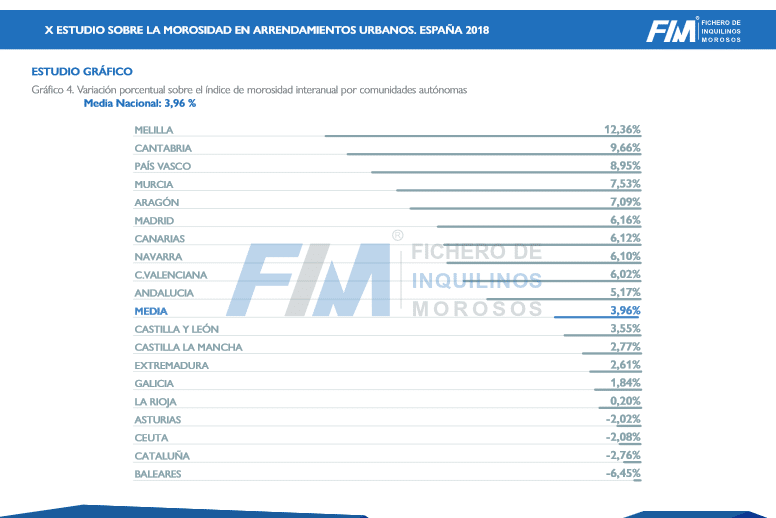 X ESTUDIO SOBRE LA MOROSIDAD EN ARRENDAMIENTOS URBANOS. ESPAÑA 2018

FIM® FICHERO DE INQUILINOS MOROSOS

ESTUDIO GRÁFICO

Gráfico 4. Variación porcentual sobre el índice de morosidad interanual por comunidades autónomas
Media Nacional: 3,96 %

| | |
|---|---|
| MELILLA | 12,36% |
| CANTABRIA | 9,66% |
| PAÍS VASCO | 8,95% |
| MURCIA | 7,53% |
| ARAGÓN | 7,09% |
| MADRID | 6,16% |
| CANARIAS | 6,12% |
| NAVARRA | 6,10% |
| C.VALENCIANA | 6,02% |
| ANDALUCIA | 5,17% |
| MEDIA | 3,96% |
| CASTILLA Y LEÓN | 3,55% |
| CASTILLA LA MANCHA | 2,77% |
| EXTREMADURA | 2,61% |
| GALICIA | 1,84% |
| LA RIOJA | 0,20% |
| ASTURIAS | -2,02% |
| CEUTA | -2,08% |
| CATALUÑA | -2,76% |
| BALEARES | -6,45% |

FIM® FICHERO DE INQUILINOS MOROSOS